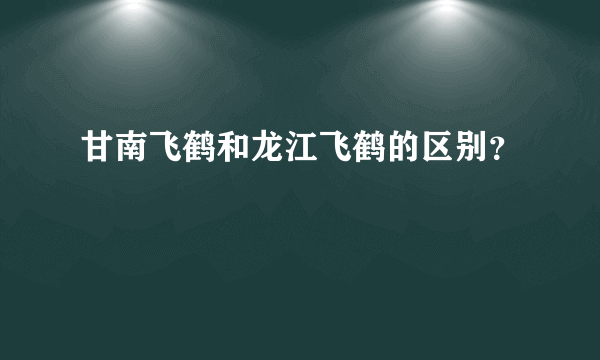 甘南飞鹤和龙江飞鹤的区别？